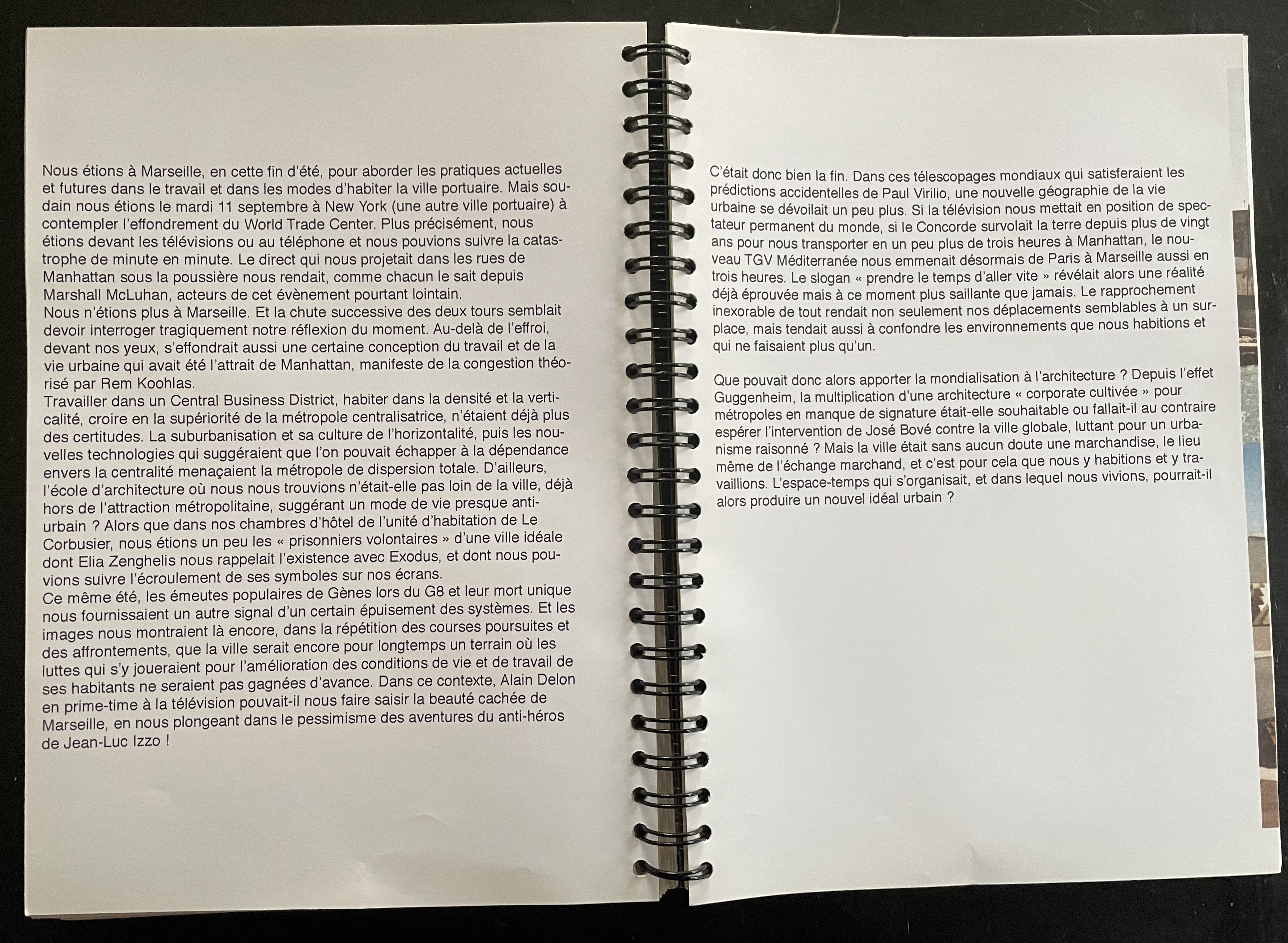 Nous étions à Marseille, en cette fin d'été, pour aborder les pratiques actuelles et futures dans le travail et dans les modes d'habiter la ville portuaire. Mais soudain nous étions le mardi 11 septembre à New York (une autre ville portuaire) à contempler l'effondrement du World Trade Center. Plus précisément, nous étions devant les télévisions ou au téléphone et nous pouvions suivre la catastrophe de minute en minute. Le direct qui nous projetait dans les rues de Manhattan sous la poussière nous rendait, comme chacun le sait depuis Marshall McLuhan, acteurs de cet évènement pourtant lointain.
Nous n'étions plus à Marseille. Et la chute successive des deux tours semblait devoir interroger tragiquement notre réflexion du moment. Au-delà de l'effroi, devant nos yeux, s'effondrait aussi une certaine conception du travail et de la vie urbaine qui avait été l'attrait de Manhattan, manifeste de la congestion théorisé par Rem Koohlas.
Travailler dans un Central Business District, habiter dans la densité et la verticalité, croire en la supériorité de la métropole centralisatrice, n'étaient déjà plus des certitudes. La suburbanisation et sa culture de l'horizontalité, puis les nouvelles technologies qui suggéraient que l'on pouvait échapper à la dépendance envers la centralité menaçaient la métropole de dispersion totale. D'ailleurs, l'école d'architecture où nous nous trouvions n'était-elle pas loin de la ville, déjà hors de l'attraction métropolitaine, suggérant un mode de vie presque anti-urbain ? Alors que dans nos chambres d'hôtel de l'unité d'habitation de Le Corbusier, nous étions un peu les « prisonniers volontaires » d'une ville idéale dont Elia Zenghelis nous rappelait l'existence avec Exodus, et dont nous pouvions suivre l'écroulement de ses symboles sur nos écrans.
Ce même été, les émeutes populaires de Gènes lors du G8 et leur mort unique nous fournissaient un autre signal d'un certain épuisement des systèmes. Et les images nous montraient là encore, dans la répétition des courses poursuites et des affrontements, que la ville serait encore pour longtemps un terrain où les luttes qui s'y joueraient pour l'amélioration des conditions de vie et de travail de ses habitants ne seraient pas gagnées d'avance. Dans ce contexte, Alain Delon en prime-time à la télévision pouvait-il nous faire saisir la beauté cachée de Marseille, en nous plongeant dans le pessimisme des aventures du anti-héros de Jean-Luc Izzo !

C'était donc bien la fin. Dans ces télescopages mondiaux qui satisferaient les prédictions accidentelles de Paul Virilio, une nouvelle géographie de la vie urbaine se dévoilait un peu plus. Si la télévision nous mettait en position de spectateur permanent du monde, si le Concorde survolait la terre depuis plus de vingt ans pour nous transporter en un peu plus de trois heures à Manhattan, le nouveau TGV Méditerranée nous emmenait désormais de Paris à Marseille aussi en trois heures. Le slogan « prendre le temps d'aller vite » révélait alors une réalité déjà éprouvée mais à ce moment plus saillante que jamais. Le rapprochement inexorable de tout rendait non seulement nos déplacements semblables à un surplace, mais tendait aussi à confondre les environnements que nous habitions et qui ne faisaient plus qu'un.

Que pouvait donc alors apporter la mondialisation à l'architecture ? Depuis l'effet Guggenheim, la multiplication d'une architecture « corporate cultivée » pour métropoles en manque de signature était-elle souhaitable ou fallait-il au contraire espérer l'intervention de José Bové contre la ville globale, luttant pour un urbanisme raisonné ? Mais la ville était sans aucun doute une marchandise, le lieu même de l'échange marchand, et c'est pour cela que nous y habitions et y travaillions. L'espace-temps qui s'organisait, et dans lequel nous vivions, pourrait-il alors produire un nouvel idéal urbain ?